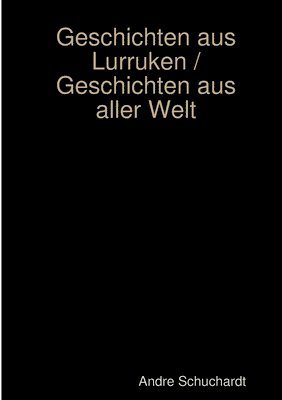 Geschichten aus Lurruken / Geschichten aus aller Welt

Andre Schuchardt